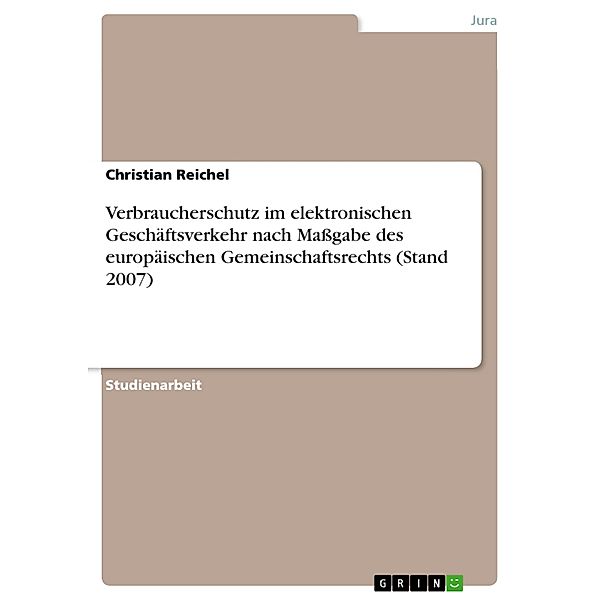 Jura

Christian Reichel

Verbraucherschutz im elektronischen Geschäftsverkehr nach Maßgabe des europäischen Gemeinschaftsrechts (Stand 2007)

Studienarbeit

GRIN